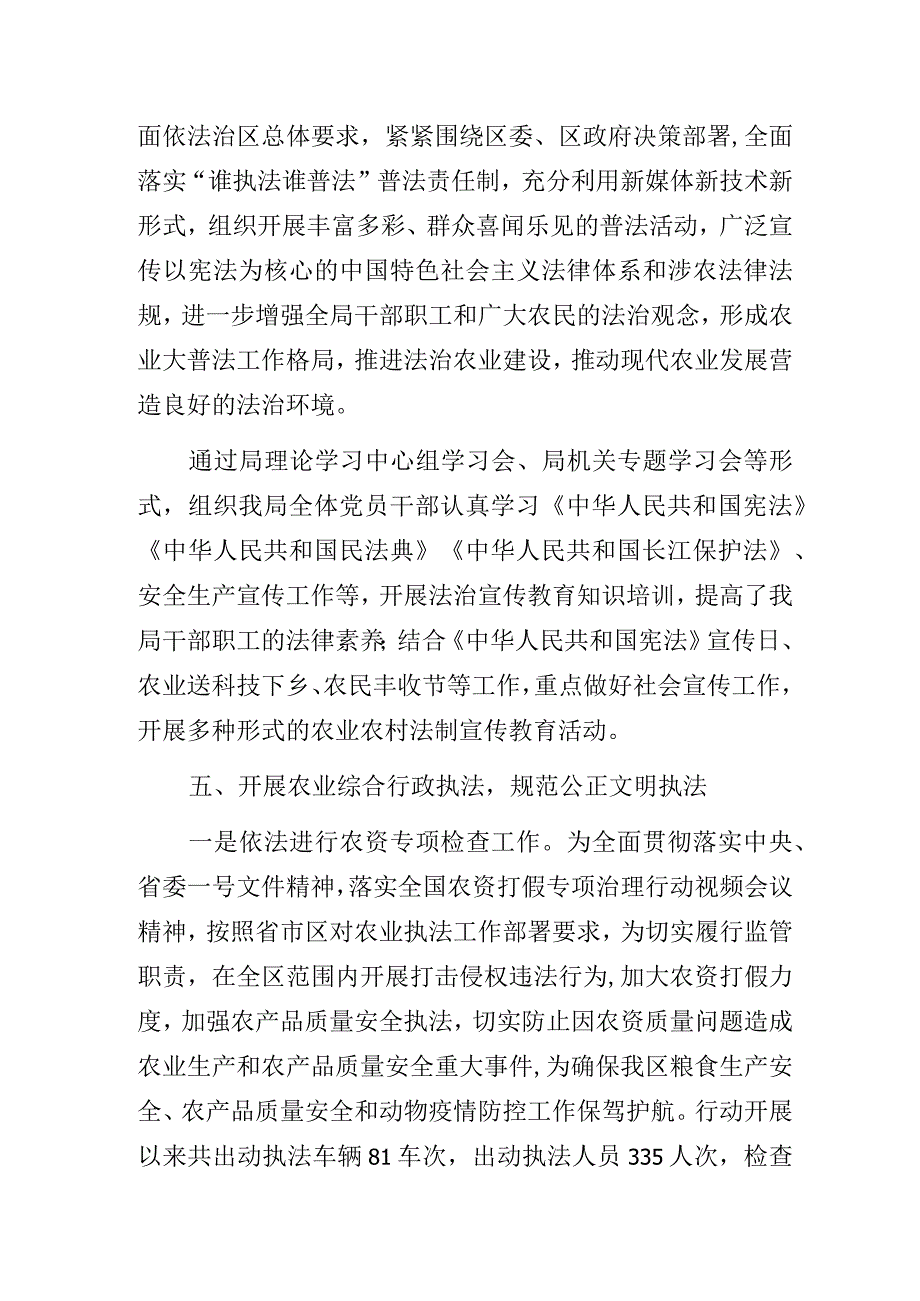 面依法治区总体要求，紧紧围绕区委、区政府决策部署,全面落实“谁执法谁普法”普法责任制，充分利用新媒体新技术新形式，组织开展丰富多彩、群众喜闻乐见的普法活动，广泛宣传以宪法为核心的中国特色社会主义法律体系和涉农法律法规，进一步增强全局干部职工和广大农民的法治观念，形成农业大普法工作格局，推进法治农业建设，推动现代农业发展营造良好的法治环境。

通过局理论学习中心组学习会、局机关专题学习会等形式，组织我局全体党员干部认真学习《中华人民共和国宪法》《中华人民共和国民法典》《中华人民共和国长江保护法》、安全生产宣传工作等，开展法治宣传教育知识培训，提高了我局干部职工的法律素养;结合《中华人民共和国宪法》宣传日、农业送科技下乡、农民丰收节等工作，重点做好社会宣传工作，开展多种形式的农业农村法制宣传教育活动。

五、开展农业综合行政执法，规范公正文明执法

一是依法进行农资专项检查工作。为全面贯彻落实中央、省委一号文件精神,落实全国农资打假专项治理行动视频会议精神，按照省市区对农业执法工作部署要求，为切实履行监管职责，在全区范围内开展打击侵权违法行为,加大农资打假力度，加强农产品质量安全执法，切实防止因农资质量问题造成农业生产和农产品质量安全重大事件,为确保我区粮食生产安全、农产品质量安全和动物疫情防控工作保驾护航。行动开展以来共出动执法车辆81车次，出动执法人员335人次，检查